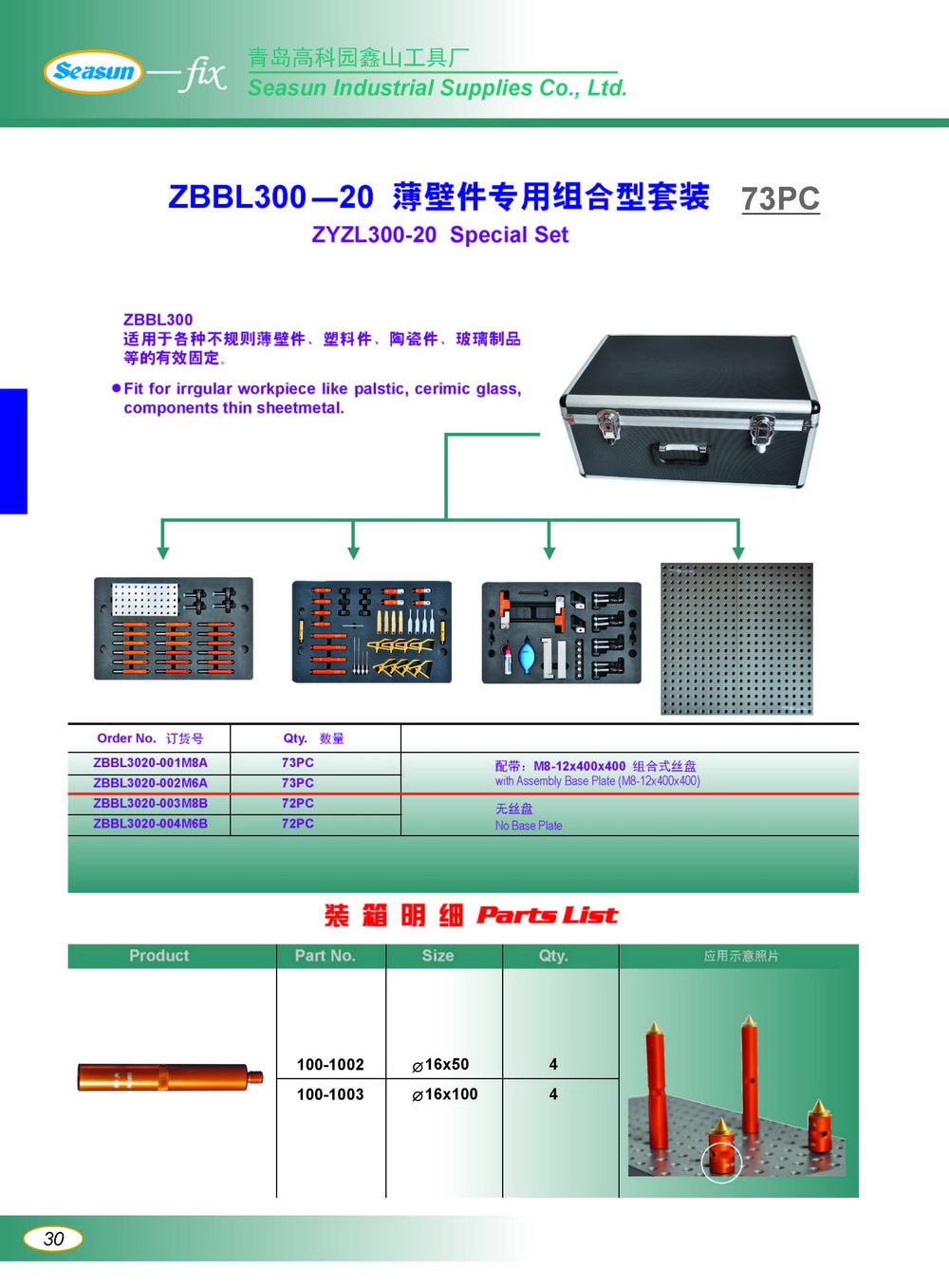 Seasun —fix
青岛高科园鑫山工具厂
Seasun Industrial Supplies Co., Ltd.

ZBBL300—20 薄壁件专用组合型套装 73PC
ZYZL300-20 Special Set

ZBBL300
适用于各种不规则薄壁件、塑料件、陶瓷件、玻璃制品等的有效固定。

• Fit for irrgular workpiece like palstic, cerimic glass, components thin sheetmetal.

| Order No. 订货号 | Qty. 数量 | |
|---|---|---|
| ZBBL3020-001M8A | 73PC | 配带：M8-12x400x400 组合式丝盘 with Assembly Base Plate (M8-12x400x400) |
| ZBBL3020-002M6A | 73PC | |
| ZBBL3020-003M8B | 72PC | 无丝盘 No Base Plate |
| ZBBL3020-004M6B | 72PC | |

装箱明细 Parts List

| Product | Part No. | Size | Qty. | 应用示意照片 |
|---|---|---|---|---|
| | 100-1002 | ⌀16x50 | 4 | |
| | 100-1003 | ⌀16x100 | 4 | |

30